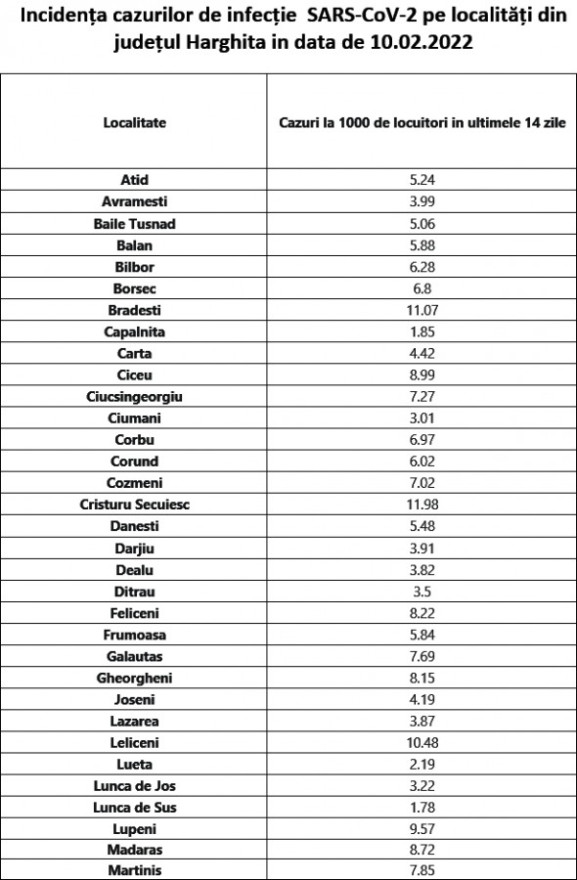 Incidența cazurilor de infecție SARS-CoV-2 pe localități din județul Harghita in data de 10.02.2022

| Localitate | Cazuri la 1000 de locuitori in ultimele 14 zile |
|---|---|
| Atid | 5.24 |
| Avramesti | 3.99 |
| Baile Tusnad | 5.06 |
| Balan | 5.88 |
| Bilbor | 6.28 |
| Borsec | 6.8 |
| Bradesti | 11.07 |
| Capalnita | 1.85 |
| Carta | 4.42 |
| Ciceu | 8.99 |
| Ciucsingeorgiu | 7.27 |
| Ciumani | 3.01 |
| Corbu | 6.97 |
| Corund | 6.02 |
| Cozmeni | 7.02 |
| Cristuru Secuiesc | 11.98 |
| Danesti | 5.48 |
| Darjiu | 3.91 |
| Dealu | 3.82 |
| Ditrau | 3.5 |
| Feliceni | 8.22 |
| Frumoasa | 5.84 |
| Galautas | 7.69 |
| Gheorgheni | 8.15 |
| Joseni | 4.19 |
| Lazarea | 3.87 |
| Leliceni | 10.48 |
| Lueta | 2.19 |
| Lunca de Jos | 3.22 |
| Lunca de Sus | 1.78 |
| Lupeni | 9.57 |
| Madaras | 8.72 |
| Martinis | 7.85 |